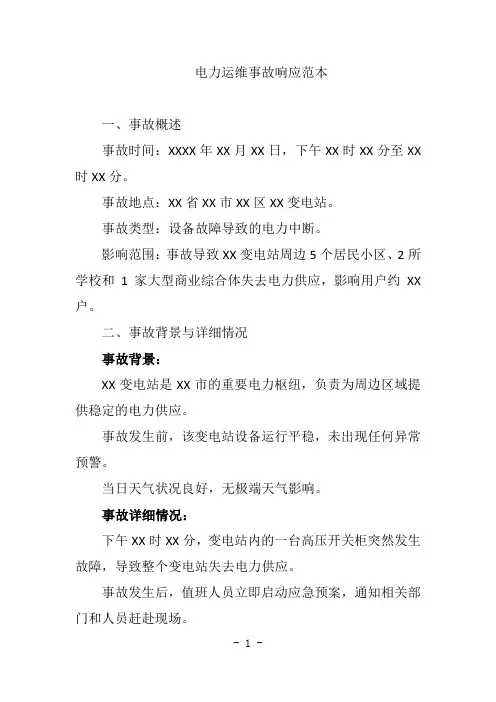 电力运维事故响应范本

一、事故概述

事故时间：XXXX 年 XX 月 XX 日，下午 XX 时 XX 分至 XX 时 XX 分。

事故地点：XX 省 XX 市 XX 区 XX 变电站。

事故类型：设备故障导致的电力中断。

影响范围：事故导致 XX 变电站周边 5 个居民小区、2 所学校和 1 家大型商业综合体失去电力供应，影响用户约 XX 户。

二、事故背景与详细情况

事故背景：

XX 变电站是 XX 市的重要电力枢纽，负责为周边区域提供稳定的电力供应。

事故发生前，该变电站设备运行平稳，未出现任何异常预警。

当日天气状况良好，无极端天气影响。

事故详细情况：

下午 XX 时 XX 分，变电站内的一台高压开关柜突然发生故障，导致整个变电站失去电力供应。

事故发生后，值班人员立即启动应急预案，通知相关部门和人员赶赴现场。

- 1 -